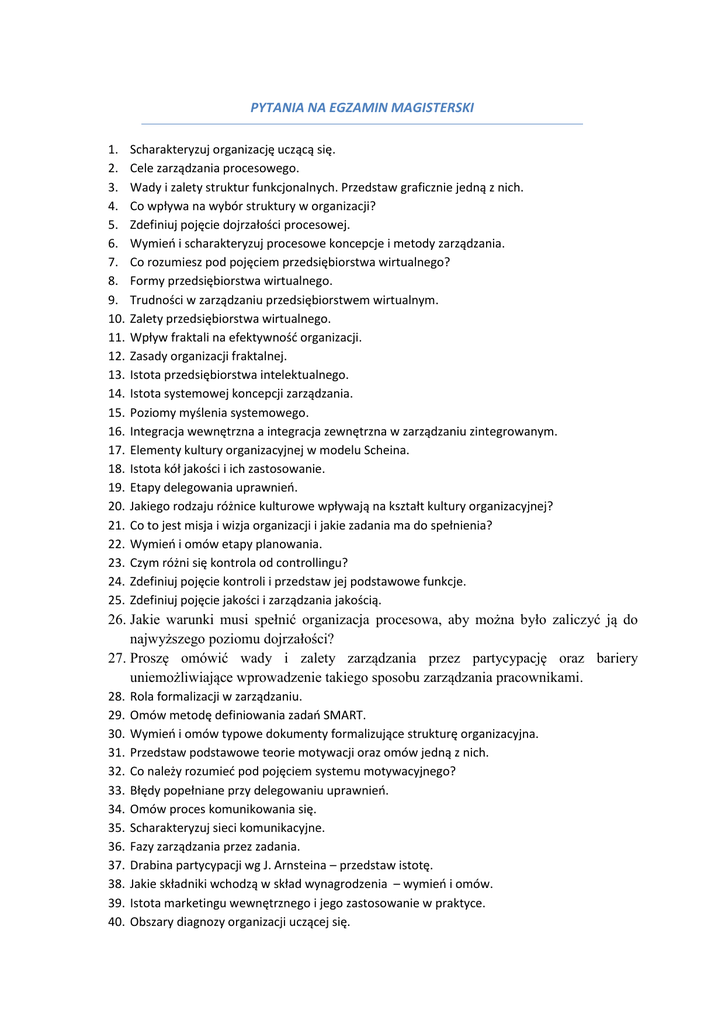 PYTANIA NA EGZAMIN MAGISTERSKI

1. Scharakteryzuj organizację uczącą się.
2. Cele zarządzania procesowego.
3. Wady i zalety struktur funkcjonalnych. Przedstaw graficznie jedną z nich.
4. Co wpływa na wybór struktury w organizacji?
5. Zdefiniuj pojęcie dojrzałości procesowej.
6. Wymień i scharakteryzuj procesowe koncepcje i metody zarządzania.
7. Co rozumiesz pod pojęciem przedsiębiorstwa wirtualnego?
8. Formy przedsiębiorstwa wirtualnego.
9. Trudności w zarządzaniu przedsiębiorstwem wirtualnym.
10. Zalety przedsiębiorstwa wirtualnego.
11. Wpływ fraktali na efektywność organizacji.
12. Zasady organizacji fraktalnej.
13. Istota przedsiębiorstwa intelektualnego.
14. Istota systemowej koncepcji zarządzania.
15. Poziomy myślenia systemowego.
16. Integracja wewnętrzna a integracja zewnętrzna w zarządzaniu zintegrowanym.
17. Elementy kultury organizacyjnej w modelu Scheina.
18. Istota kół jakości i ich zastosowanie.
19. Etapy delegowania uprawnień.
20. Jakiego rodzaju różnice kulturowe wpływają na kształt kultury organizacyjnej?
21. Co to jest misja i wizja organizacji i jakie zadania ma do spełnienia?
22. Wymień i omów etapy planowania.
23. Czym różni się kontrola od controllingu?
24. Zdefiniuj pojęcie kontroli i przedstaw jej podstawowe funkcje.
25. Zdefiniuj pojęcie jakości i zarządzania jakością.
26. Jakie warunki musi spełnić organizacja procesowa, aby można było zaliczyć ją do najwyższego poziomu dojrzałości?
27. Proszę omówić wady i zalety zarządzania przez partycypację oraz bariery uniemożliwiające wprowadzenie takiego sposobu zarządzania pracownikami.
28. Rola formalizacji w zarządzaniu.
29. Omów metodę definiowania zadań SMART.
30. Wymień i omów typowe dokumenty formalizujące strukturę organizacyjna.
31. Przedstaw podstawowe teorie motywacji oraz omów jedną z nich.
32. Co należy rozumieć pod pojęciem systemu motywacyjnego?
33. Błędy popełniane przy delegowaniu uprawnień.
34. Omów proces komunikowania się.
35. Scharakteryzuj sieci komunikacyjne.
36. Fazy zarządzania przez zadania.
37. Drabina partycypacji wg J. Arnsteina – przedstaw istotę.
38. Jakie składniki wchodzą w skład wynagrodzenia – wymień i omów.
39. Istota marketingu wewnętrznego i jego zastosowanie w praktyce.
40. Obszary diagnozy organizacji uczącej się.